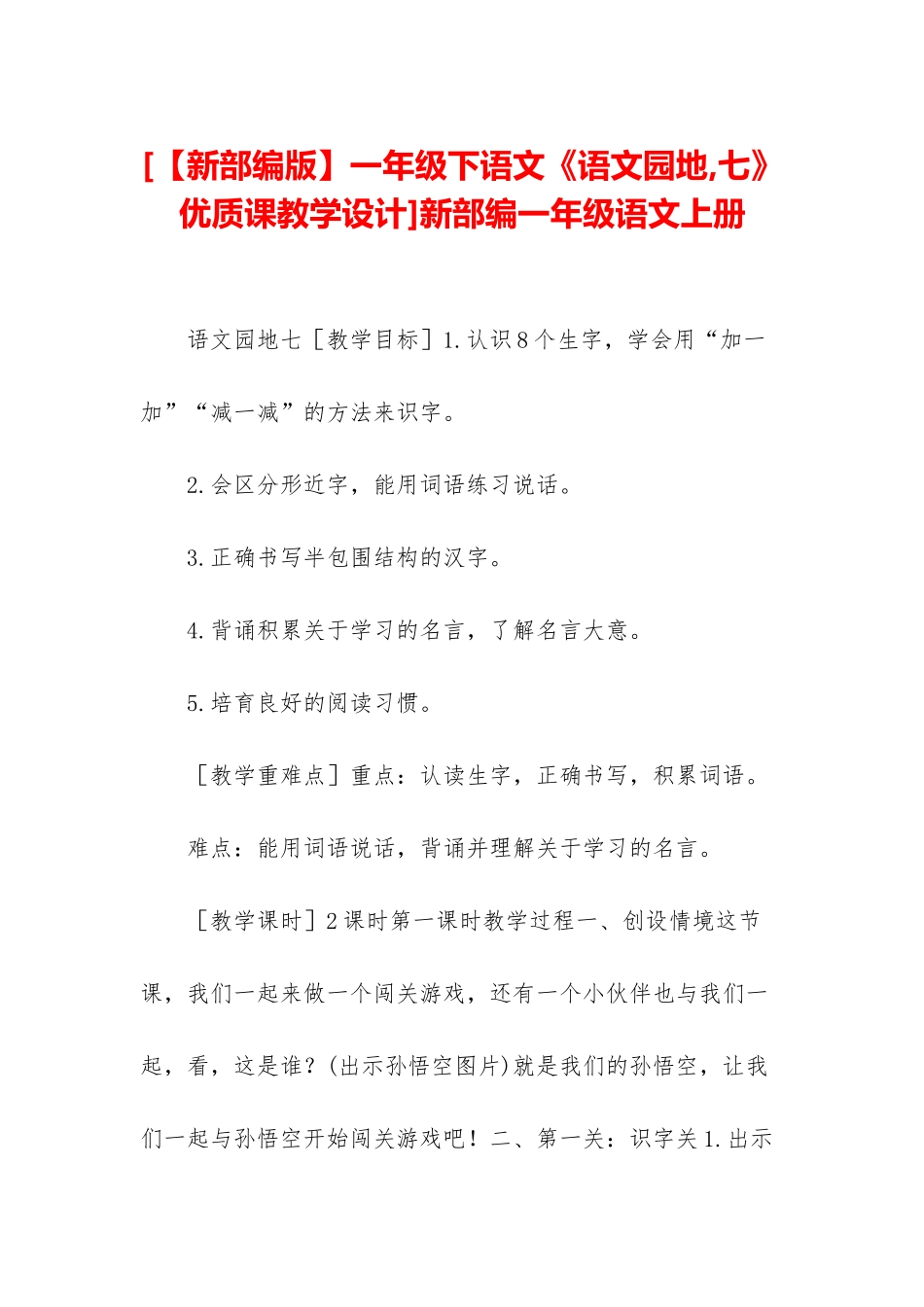 [【新部编版】一年级下语文《语文园地,七》优质课教学设计]新部编一年级语文上册

语文园地七［教学目标］1.认识8个生字，学会用“加一加”“减一减”的方法来识字。

2.会区分形近字，能用词语练习说话。

3.正确书写半包围结构的汉字。

4.背诵积累关于学习的名言，了解名言大意。

5.培育良好的阅读习惯。

［教学重难点］重点：认读生字，正确书写，积累词语。

难点：能用词语说话，背诵并理解关于学习的名言。

［教学课时］2课时第一课时教学过程一、创设情境这节课，我们一起来做一个闯关游戏，还有一个小伙伴也与我们一起，看，这是谁？(出示孙悟空图片)就是我们的孙悟空，让我们一起与孙悟空开始闯关游戏吧！二、第一关：识字关1.出示